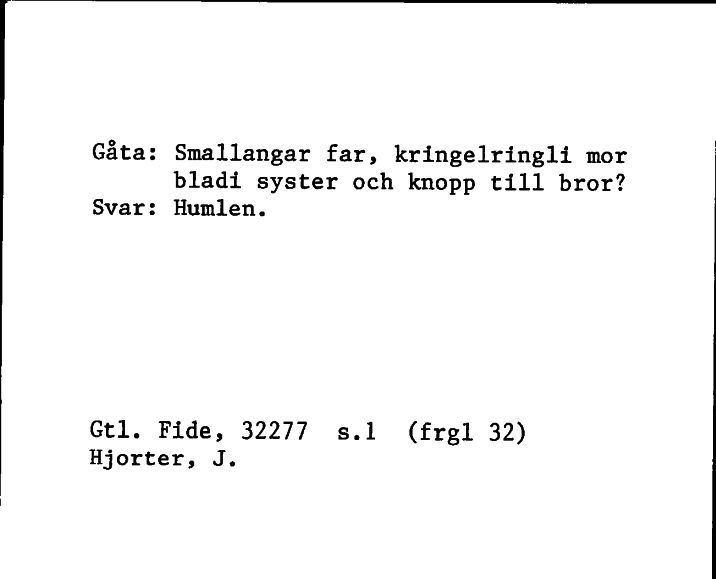 Gåta: Smallangar far, kringelringli mor
bladi syster och knopp till bror?
Svar: Humlen.

Gtl. Fide, 32277 s.1 (frgl 32)
Hjorter, J.